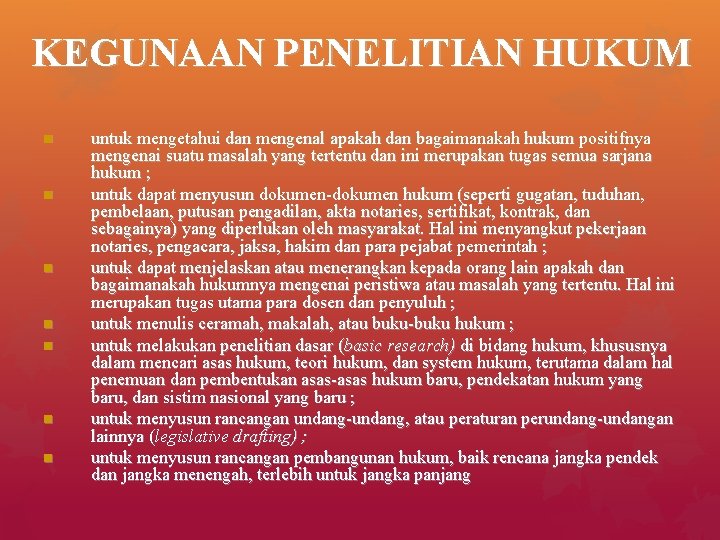 KEGUNAAN PENELITIAN HUKUM

untuk mengetahui dan mengenal apakah dan bagaimanakah hukum positifnya mengenai suatu masalah yang tertentu dan ini merupakan tugas semua sarjana hukum ;

untuk dapat menyusun dokumen-dokumen hukum (seperti gugatan, tuduhan, pembelaan, putusan pengadilan, akta notaries, sertifikat, kontrak, dan sebagainya) yang diperlukan oleh masyarakat. Hal ini menyangkut pekerjaan notaries, pengacara, jaksa, hakim dan para pejabat pemerintah ;

untuk dapat menjelaskan atau menerangkan kepada orang lain apakah dan bagaimanakah hukumnya mengenai peristiwa atau masalah yang tertentu. Hal ini merupakan tugas utama para dosen dan penyuluh ;

untuk menulis ceramah, makalah, atau buku-buku hukum ;

untuk melakukan penelitian dasar (basic research) di bidang hukum, khususnya dalam mencari asas hukum, teori hukum, dan system hukum, terutama dalam hal penemuan dan pembentukan asas-asas hukum baru, pendekatan hukum yang baru, dan sistim nasional yang baru ;

untuk menyusun rancangan undang-undang, atau peraturan perundang-undangan lainnya (legislative drafting) ;

untuk menyusun rancangan pembangunan hukum, baik rencana jangka pendek dan jangka menengah, terlebih untuk jangka panjang